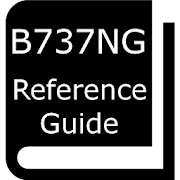 B737NG

Reference Guide